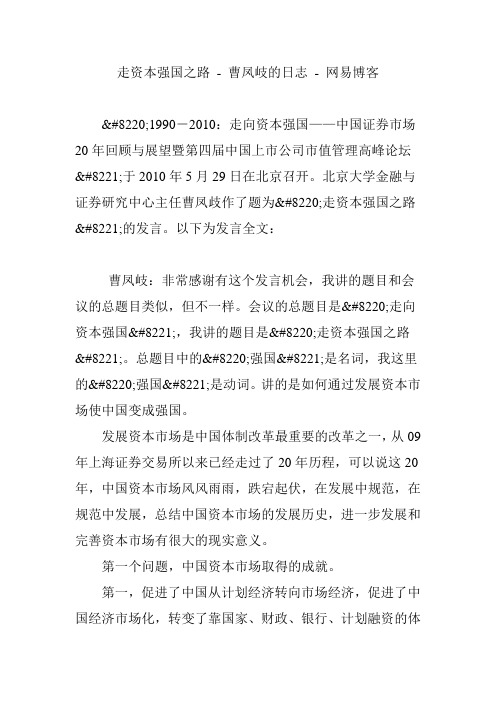 走资本强国之路 - 曹凤岐的日志 - 网易博客

&#8220;1990－2010：走向资本强国——中国证券市场20年回顾与展望暨第四届中国上市公司市值管理高峰论坛&#8221;于2010年5月29日在北京召开。北京大学金融与证券研究中心主任曹凤岐作了题为&#8220;走资本强国之路&#8221;的发言。以下为发言全文：

曹凤岐：非常感谢有这个发言机会，我讲的题目和会议的总题目类似，但不一样。会议的总题目是&#8220;走向资本强国&#8221;，我讲的题目是&#8220;走资本强国之路&#8221;。总题目中的&#8220;强国&#8221;是名词，我这里的&#8220;强国&#8221;是动词。讲的是如何通过发展资本市场使中国变成强国。

发展资本市场是中国体制改革最重要的改革之一，从09年上海证券交易所以来已经走过了20年历程，可以说这20年，中国资本市场风风雨雨，跌宕起伏，在发展中规范，在规范中发展，总结中国资本市场的发展历史，进一步发展和完善资本市场有很大的现实意义。

第一个问题，中国资本市场取得的成就。

第一，促进了中国从计划经济转向市场经济，促进了中国经济市场化，转变了靠国家、财政、银行、计划融资的体